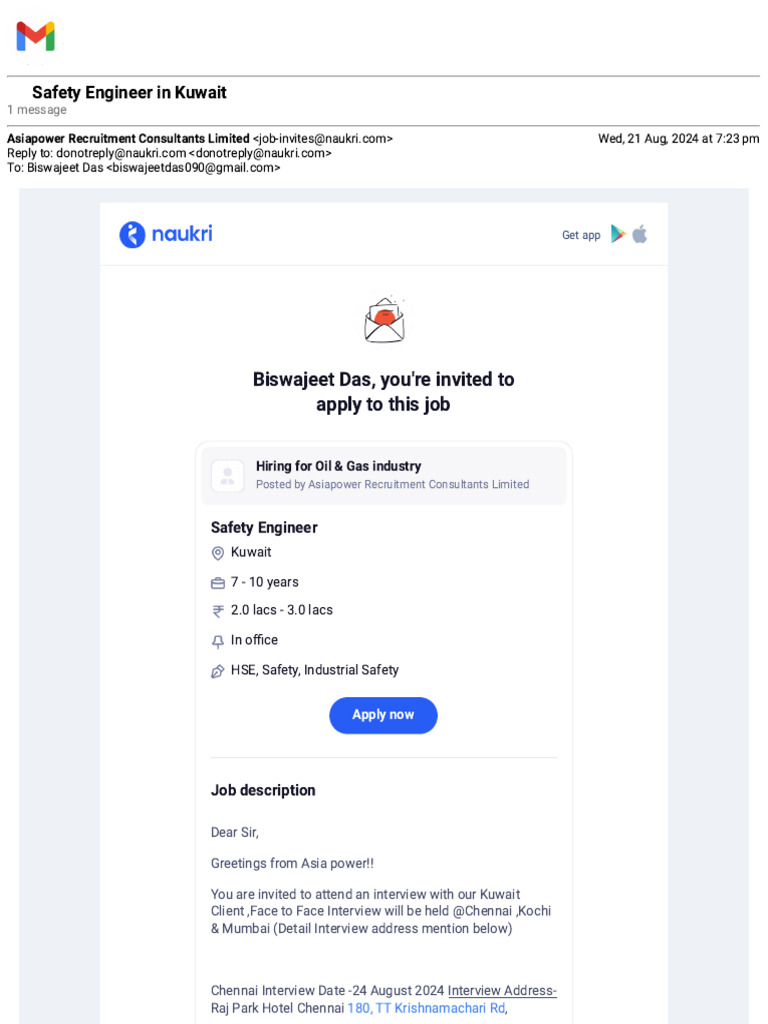 Safety Engineer in Kuwait
1 message

Asiapower Recruitment Consultants Limited <job-invites@naukri.com>
Wed, 21 Aug, 2024 at 7:23 pm
Reply to: donotreply@naukri.com <donotreply@naukri.com>
To: Biswajeet Das <biswajeetdas090@gmail.com>

naukri
Get app

Biswajeet Das, you're invited to apply to this job

Hiring for Oil & Gas industry
Posted by Asiapower Recruitment Consultants Limited

Safety Engineer
Kuwait
7 - 10 years
2.0 lacs - 3.0 lacs
In office
HSE, Safety, Industrial Safety

Apply now

Job description

Dear Sir,

Greetings from Asia power!!

You are invited to attend an interview with our Kuwait Client ,Face to Face Interview will be held @Chennai ,Kochi & Mumbai (Detail Interview address mention below)

Chennai Interview Date -24 August 2024 Interview Address- Raj Park Hotel Chennai 180, TT Krishnamachari Rd,